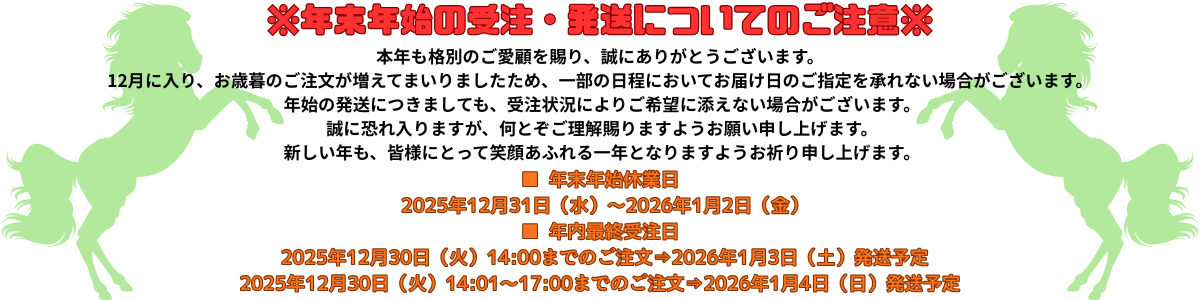 ※年末年始の受注・発送についてのご注意※

本年も格別のご愛顧を賜り、誠にありがとうございます。
12月に入り、お歳暮のご注文が増えてまいりましたため、一部の日程においてお届け日のご指定を承れない場合がございます。
年始の発送につきましても、受注状況によりご希望に添えない場合がございます。
誠に恐れ入りますが、何とぞご理解賜りますようお願い申し上げます。
新しい年も、皆様にとって笑顔あふれる一年となりますようお祈り申し上げます。

■ 年末年始休業日
2025年12月31日（水）～2026年1月2日（金）

■ 年内最終受注日
2025年12月30日（火）14:00までのご注文⇒2026年1月3日（土）発送予定
2025年12月30日（火）14:01～17:00までのご注文⇒2026年1月4日（日）発送予定